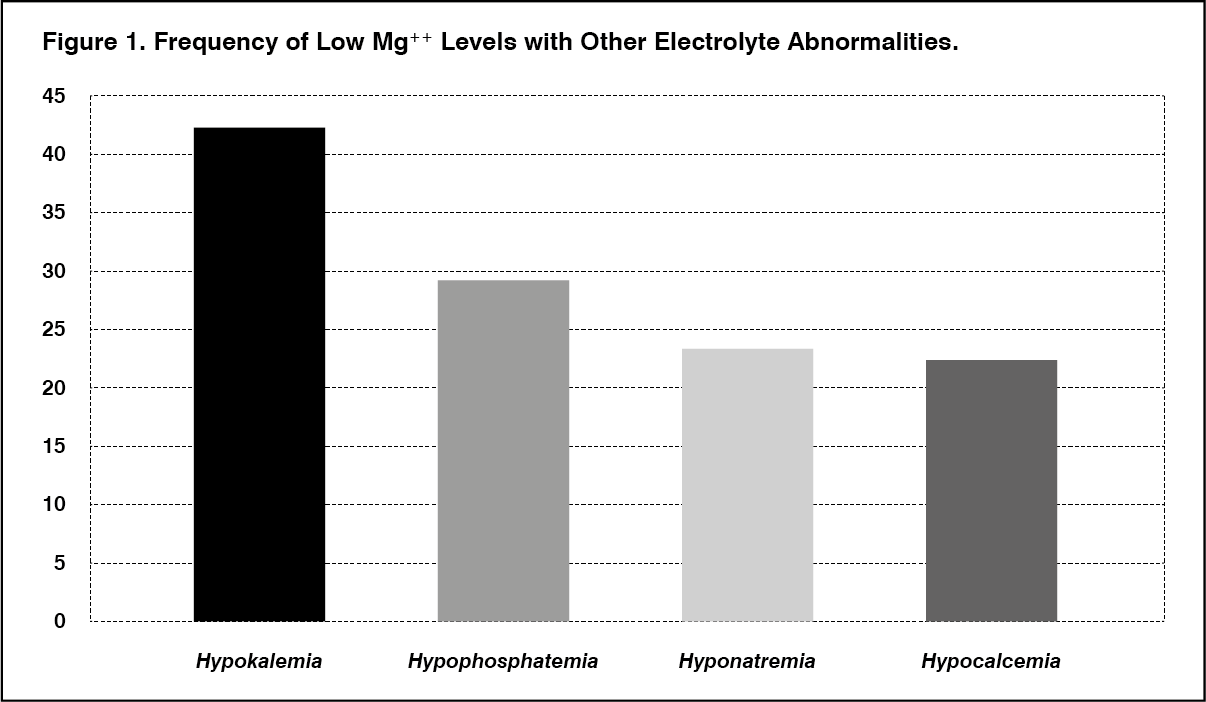 Figure 1. Frequency of Low $Mg^{++}$ Levels with Other Electrolyte Abnormalities.

45
40
35
30
25
20
15
10
5
0

Hypokalemia
Hypophosphatemia
Hyponatremia
Hypocalcemia